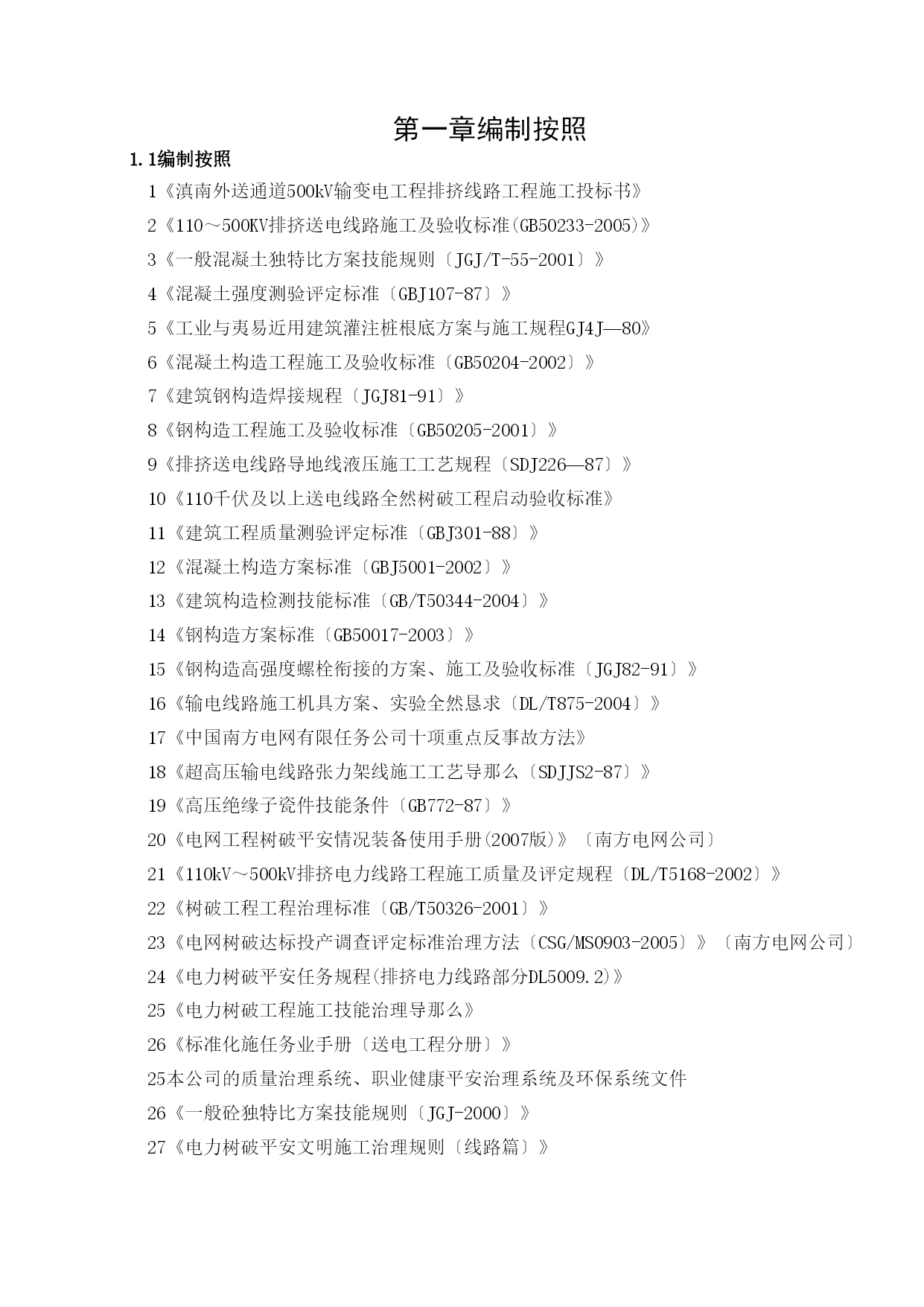 第一章编制按照

1.1编制按照

1《滇南外送通道500kV输变电工程排挤线路工程施工投标书》

2《110～500KV排挤送电线路施工及验收标准(GB50233-2005)》

3《一般混凝土独特比方案技能规则〔JGJ/T-55-2001〕》

4《混凝土强度测验评定标准〔GBJ107-87〕》

5《工业与夷易近用建筑灌注桩根底方案与施工规程GJ4J—80》

6《混凝土构造工程施工及验收标准〔GB50204-2002〕》

7《建筑钢构造焊接规程〔JGJ81-91〕》

8《钢构造工程施工及验收标准〔GB50205-2001〕》

9《排挤送电线路导地线液压施工工艺规程〔SDJ226—87〕》

10《110千伏及以上送电线路全然树破工程启动验收标准》

11《建筑工程质量测验评定标准〔GBJ301-88〕》

12《混凝土构造方案标准〔GBJ5001-2002〕》

13《建筑构造检测技能标准〔GB/T50344-2004〕》

14《钢构造方案标准〔GB50017-2003〕》

15《钢构造高强度螺栓衔接的方案、施工及验收标准〔JGJ82-91〕》

16《输电线路施工机具方案、实验全然恳求〔DL/T875-2004〕》

17《中国南方电网有限任务公司十项重点反事故方法》

18《超高压输电线路张力架线施工工艺导那么〔SDJJS2-87〕》

19《高压绝缘子瓷件技能条件〔GB772-87〕》

20《电网工程树破平安情况装备使用手册(2007版)》〔南方电网公司〕

21《110kV～500kV排挤电力线路工程施工质量及评定规程〔DL/T5168-2002〕》

22《树破工程工程治理标准〔GB/T50326-2001〕》

23《电网树破达标投产调查评定标准治理方法〔CSG/MS0903-2005〕》〔南方电网公司〕

24《电力树破平安任务规程(排挤电力线路部分DL5009.2)》

25《电力树破工程施工技能治理导那么》

26《标准化施任务业手册〔送电工程分册〕》

25本公司的质量治理系统、职业健康平安治理系统及环保系统文件

26《一般砼独特比方案技能规则〔JGJ-2000〕》

27《电力树破平安文明施工治理规则〔线路篇〕》